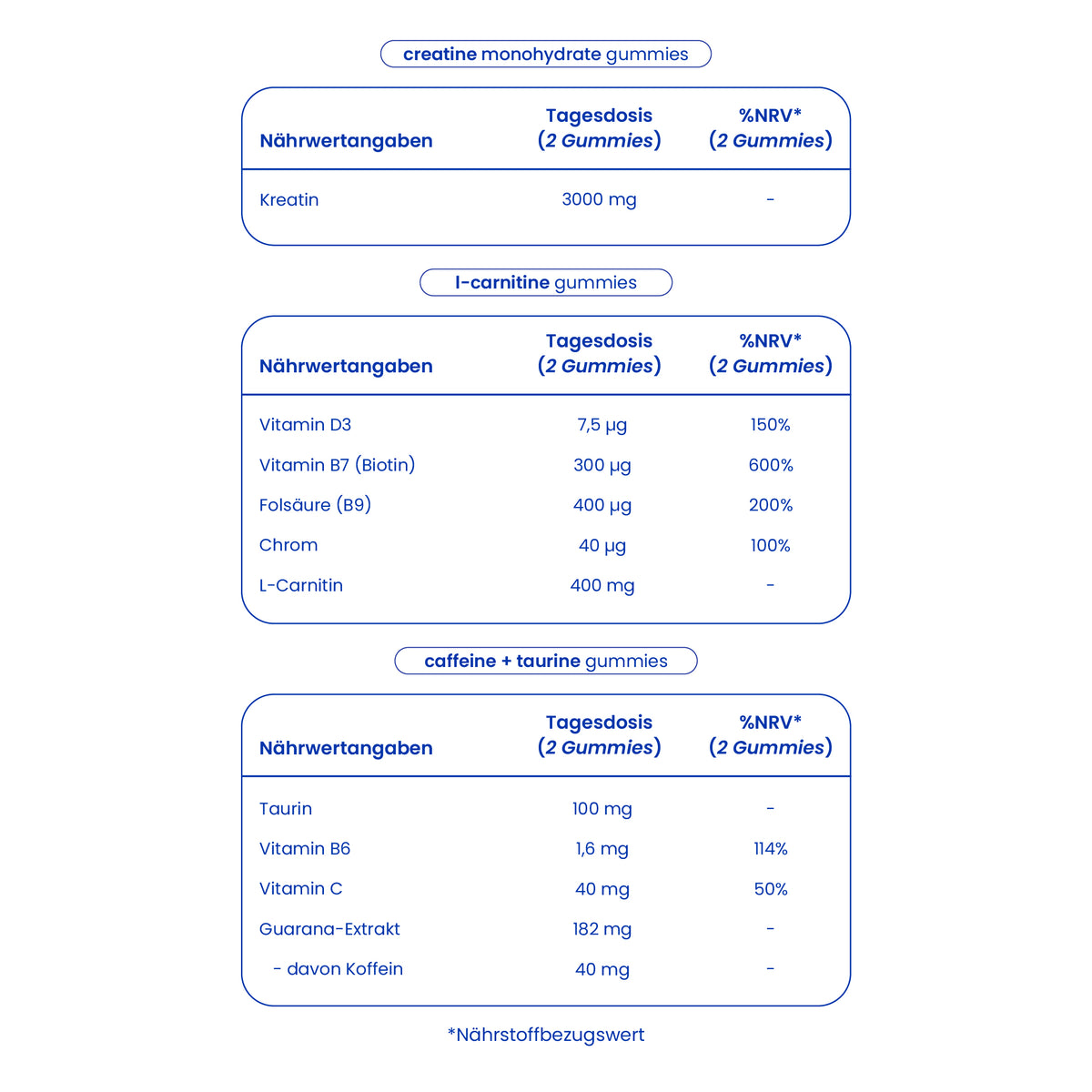 creatine monohydrate gummies

| Nährwertangaben | Tagesdosis (2 Gummies) | %NRV* (2 Gummies) |
|---|---|---|
| Kreatin | 3000 mg | - |

l-carnitine gummies

| Nährwertangaben | Tagesdosis (2 Gummies) | %NRV* (2 Gummies) |
|---|---|---|
| Vitamin D3 | 7,5 µg | 150% |
| Vitamin B7 (Biotin) | 300 µg | 600% |
| Folsäure (B9) | 400 µg | 200% |
| Chrom | 40 µg | 100% |
| L-Carnitin | 400 mg | - |

caffeine + taurine gummies

| Nährwertangaben | Tagesdosis (2 Gummies) | %NRV* (2 Gummies) |
|---|---|---|
| Taurin | 100 mg | - |
| Vitamin B6 | 1,6 mg | 114% |
| Vitamin C | 40 mg | 50% |
| Guarana-Extrakt | 182 mg | - |
| - davon Koffein | 40 mg | - |

*Nährstoffbezugswert